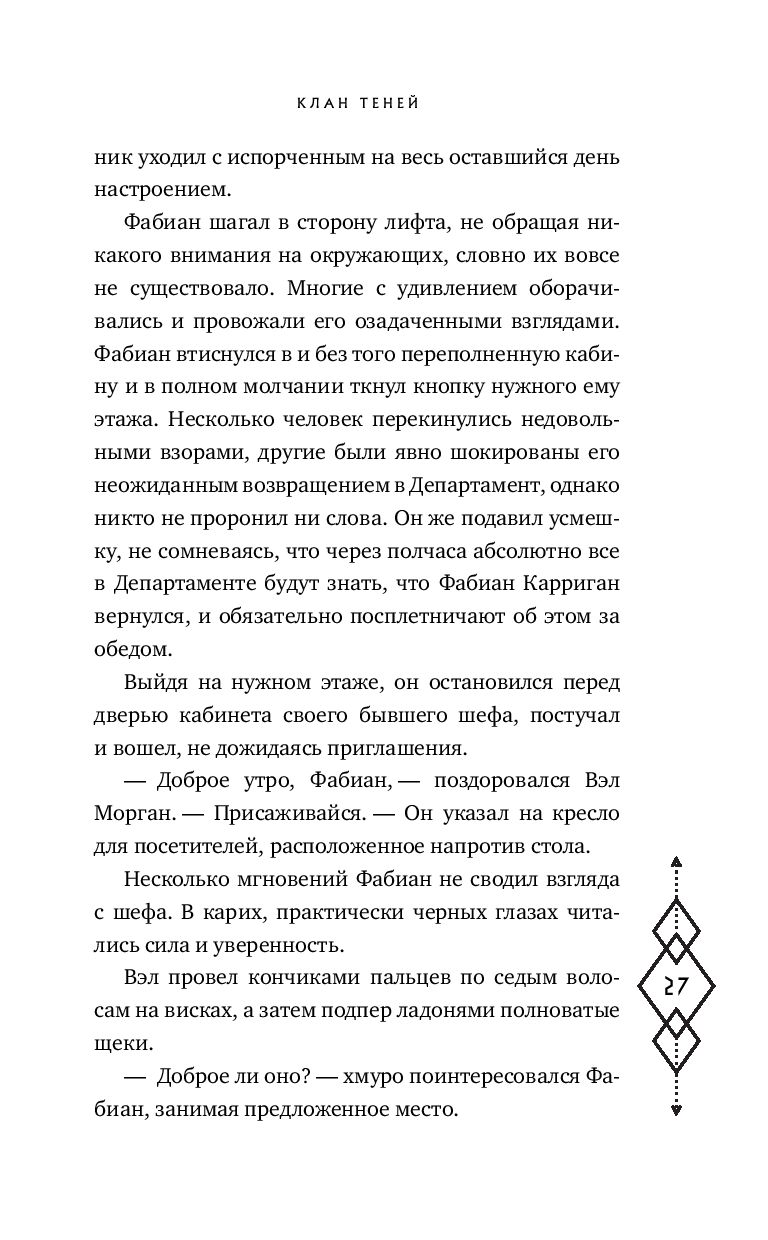 КЛАН ТЕНЕЙ

ник уходил с испорченным на весь оставшийся день настроением.

Фабиан шагал в сторону лифта, не обращая никакого внимания на окружающих, словно их вовсе не существовало. Многие с удивлением оборачивались и провожали его озадаченными взглядами. Фабиан втиснулся в и без того переполненную кабину и в полном молчании ткнул кнопку нужного ему этажа. Несколько человек перекинулись недовольными взорами, другие были явно шокированы его неожиданным возвращением в Департамент, однако никто не проронил ни слова. Он же подавил усмешку, не сомневаясь, что через полчаса абсолютно все в Департаменте будут знать, что Фабиан Карриган вернулся, и обязательно посплетничают об этом за обедом.

Выйдя на нужном этаже, он остановился перед дверью кабинета своего бывшего шефа, постучал и вошел, не дожидаясь приглашения.

— Доброе утро, Фабиан, — поздоровался Вэл Морган. — Присаживайся. — Он указал на кресло для посетителей, расположенное напротив стола.

Несколько мгновений Фабиан не сводил взгляда с шефа. В карих, практически черных глазах читались сила и уверенность.

Вэл провел кончиками пальцев по седым волосам на висках, а затем подпер ладонями полноватые щеки.

— Доброе ли оно? — хмуро поинтересовался Фабиан, занимая предложенное место.

27